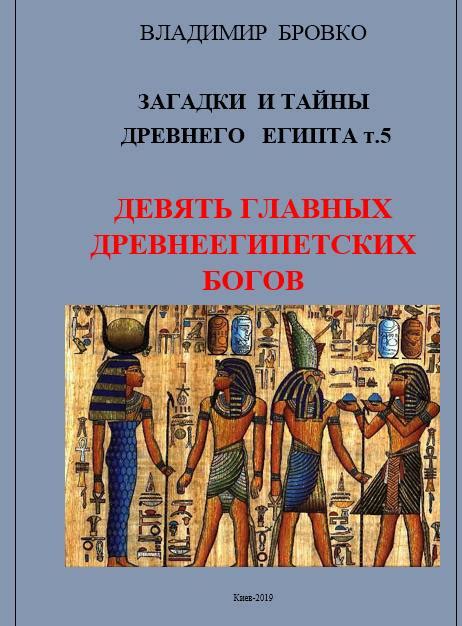 ВЛАДИМИР БРОВКО

ЗАГАДКИ И ТАЙНЫ ДРЕВНЕГО ЕГИПТА т.5

ДЕВЯТЬ ГЛАВНЫХ ДРЕВНЕЕГИПЕТСКИХ БОГОВ

Киев-2019